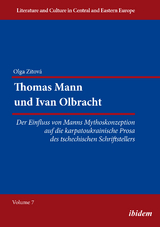 Literature and Culture in Central and Eastern Europe

Olga Zitová

Thomas Mann und Ivan Olbracht

Der Einfluss von Manns Mythoskonzeption auf die karpatoukrainische Prosa des tschechischen Schriftstellers

Volume 7

ibidem